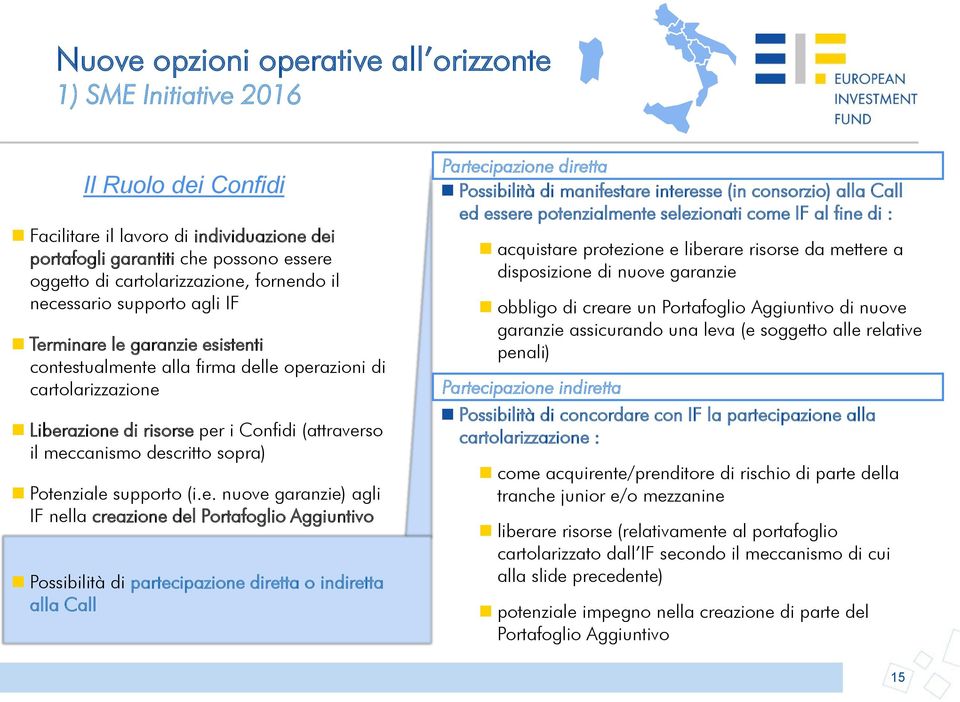 Nuove opzioni operative all'orizzonte
1) SME Initiative 2016

EUROPEAN
INVESTMENT
FUND

Il Ruolo dei Confidi

Facilitare il lavoro di individuazione dei portafogli garantiti che possono essere oggetto di cartolarizzazione, fornendo il necessario supporto agli IF

Terminare le garanzie esistenti contestualmente alla firma delle operazioni di cartolarizzazione

Liberazione di risorse per i Confidi (attraverso il meccanismo descritto sopra)

Potenziale supporto (i.e. nuove garanzie) agli IF nella creazione del Portafoglio Aggiuntivo

Possibilità di partecipazione diretta o indiretta alla Call

Partecipazione diretta

Possibilità di manifestare interesse (in consorzio) alla Call ed essere potenzialmente selezionati come IF al fine di :

acquistare protezione e liberare risorse da mettere a disposizione di nuove garanzie

obbligo di creare un Portafoglio Aggiuntivo di nuove garanzie assicurando una leva (e soggetto alle relative penali)

Partecipazione indiretta

Possibilità di concordare con IF la partecipazione alla cartolarizzazione :

come acquirente/prenditore di rischio di parte della tranche junior e/o mezzanine

liberare risorse (relativamente al portafoglio cartolarizzato dall'IF secondo il meccanismo di cui alla slide precedente)

potenziale impegno nella creazione di parte del Portafoglio Aggiuntivo

15